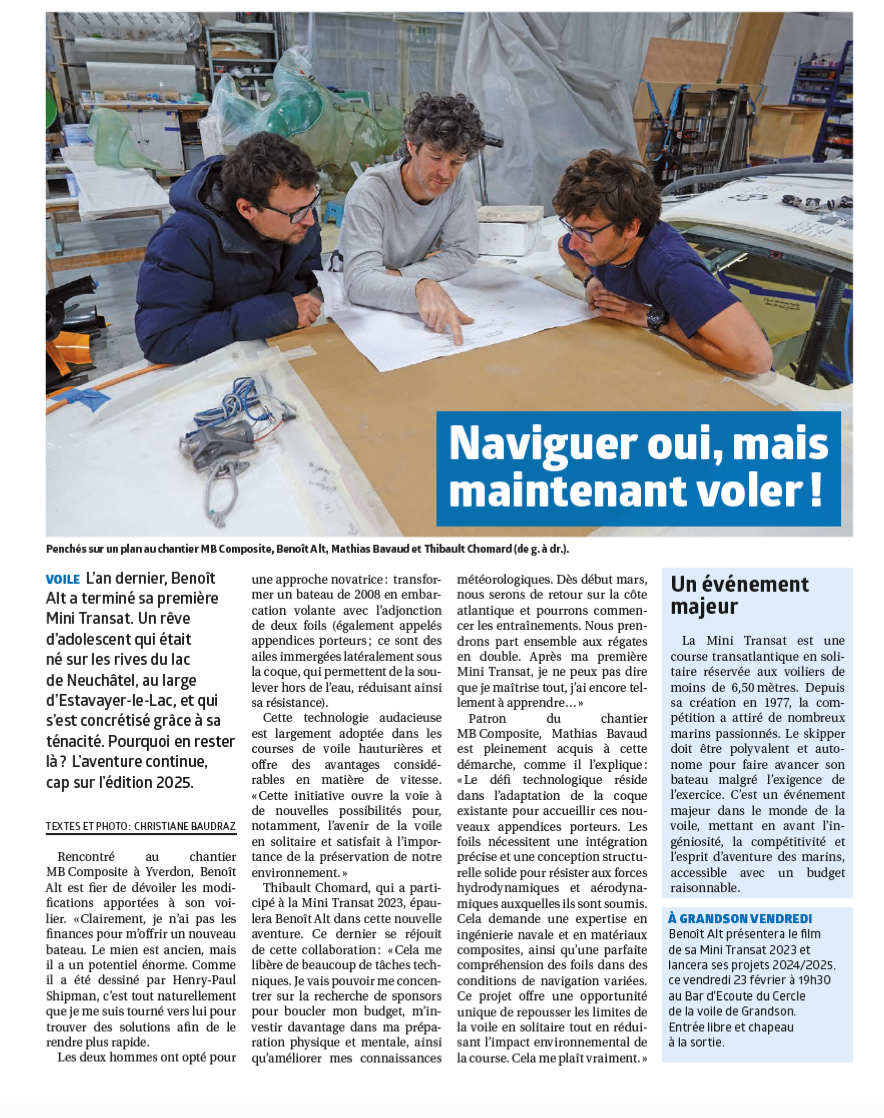 Naviguer oui, mais maintenant voler !

Penchés sur un plan au chantier MB Composite, Benoît Alt, Mathias Bavaud et Thibault Chomard (de g. à dr.).

VOILE L'an dernier, Benoît Alt a terminé sa première Mini Transat. Un rêve d'adolescent qui était né sur les rives du lac de Neuchâtel, au large d'Estavayer-le-Lac, et qui s'est concrétisé grâce à sa ténacité. Pourquoi en rester là ? L'aventure continue, cap sur l'édition 2025.

TEXTES ET PHOTO: CHRISTIANE BAUDRAZ

Rencontré au chantier MB Composite à Yverdon, Benoît Alt est fier de dévoiler les modifications apportées à son voilier. «Clairement, je n'ai pas les finances pour m'offrir un nouveau bateau. Le mien est ancien, mais il a un potentiel énorme. Comme il a été dessiné par Henry-Paul Shipman, c'est tout naturellement que je me suis tourné vers lui pour trouver des solutions afin de le rendre plus rapide.

Les deux hommes ont opté pour une approche novatrice: transformer un bateau de 2008 en embarcation volante avec l'adjonction de deux foils (également appelés appendices porteurs; ce sont des ailes immergées latéralement sous la coque, qui permettent de la soulever hors de l'eau, réduisant ainsi sa résistance).

Cette technologie audacieuse est largement adoptée dans les courses de voile hauturières et offre des avantages considérables en matière de vitesse. «Cette initiative ouvre la voie à de nouvelles possibilités pour, notamment, l'avenir de la voile en solitaire et satisfait à l'importance de la préservation de notre environnement.»

Thibault Chomard, qui a participé à la Mini Transat 2023, épaulera Benoît Alt dans cette nouvelle aventure. Ce dernier se réjouit de cette collaboration: «Cela me libère de beaucoup de tâches techniques. Je vais pouvoir me concentrer sur la recherche de sponsors pour boucler mon budget, m'investir davantage dans ma préparation physique et mentale, ainsi qu'améliorer mes connaissances météorologiques. Dès début mars, nous serons de retour sur la côte atlantique et pourrons commencer les entraînements. Nous prendrons part ensemble aux régates en double. Après ma première Mini Transat, je ne peux pas dire que je maîtrise tout, j'ai encore tellement à apprendre…»

Patron du chantier MB Composite, Mathias Bavaud est pleinement acquis à cette démarche, comme il l'explique: «Le défi technologique réside dans l'adaptation de la coque existante pour accueillir ces nouveaux appendices porteurs. Les foils nécessitent une intégration précise et une conception structurelle solide pour résister aux forces hydrodynamiques et aérodynamiques auxquelles ils sont soumis. Cela demande une expertise en ingénierie navale et en matériaux composites, ainsi qu'une parfaite compréhension des foils dans des conditions de navigation variées. Ce projet offre une opportunité unique de repousser les limites de la voile en solitaire tout en réduisant l'impact environnemental de la course. Cela me plaît vraiment.»

Un événement majeur

La Mini Transat est une course transatlantique en solitaire réservée aux voiliers de moins de 6,50 mètres. Depuis sa création en 1977, la compétition a attiré de nombreux marins passionnés. Le skipper doit être polyvalent et autonome pour faire avancer son bateau malgré l'exigence de l'exercice. C'est un événement majeur dans le monde de la voile, mettant en avant l'ingéniosité, la compétitivité et l'esprit d'aventure des marins, accessible avec un budget raisonnable.

À GRANDSON VENDREDI
Benoît Alt présentera le film de sa Mini Transat 2023 et lancera ses projets 2024/2025, ce vendredi 23 février à 19h30 au Bar d'Ecoute du Cercle de la voile de Grandson. Entrée libre et chapeau à la sortie.